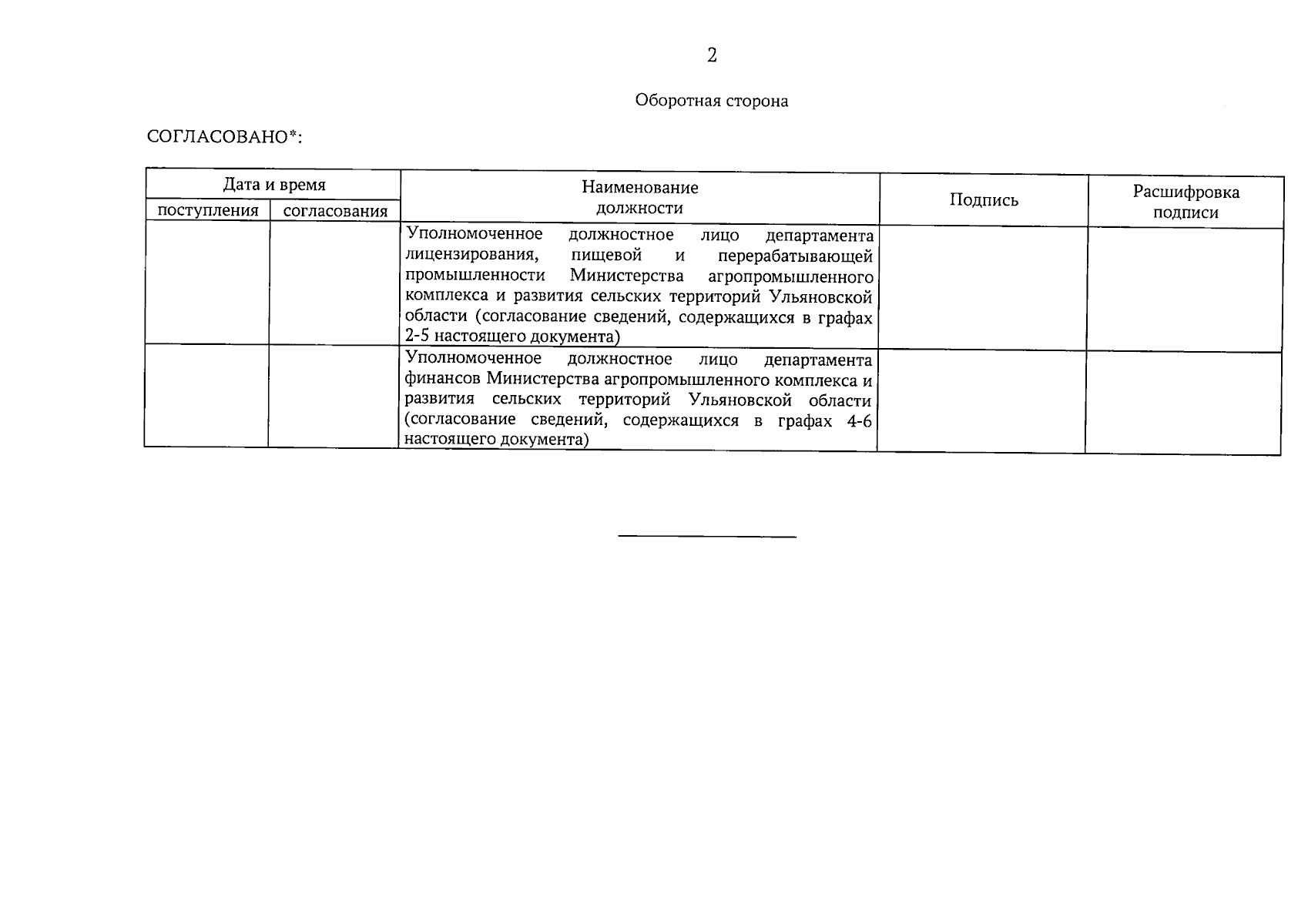 2

Оборотная сторона

СОГЛАСОВАНО*:

| Дата и время поступления | Дата и время согласования | Наименование должности | Подпись | Расшифровка подписи |
|---|---|---|---|---|
| | | Уполномоченное должностное лицо департамента лицензирования, пищевой и перерабатывающей промышленности Министерства агропромышленного комплекса и развития сельских территорий Ульяновской области (согласование сведений, содержащихся в графах 2-5 настоящего документа) | | |
| | | Уполномоченное должностное лицо департамента финансов Министерства агропромышленного комплекса и развития сельских территорий Ульяновской области (согласование сведений, содержащихся в графах 4-6 настоящего документа) | | |